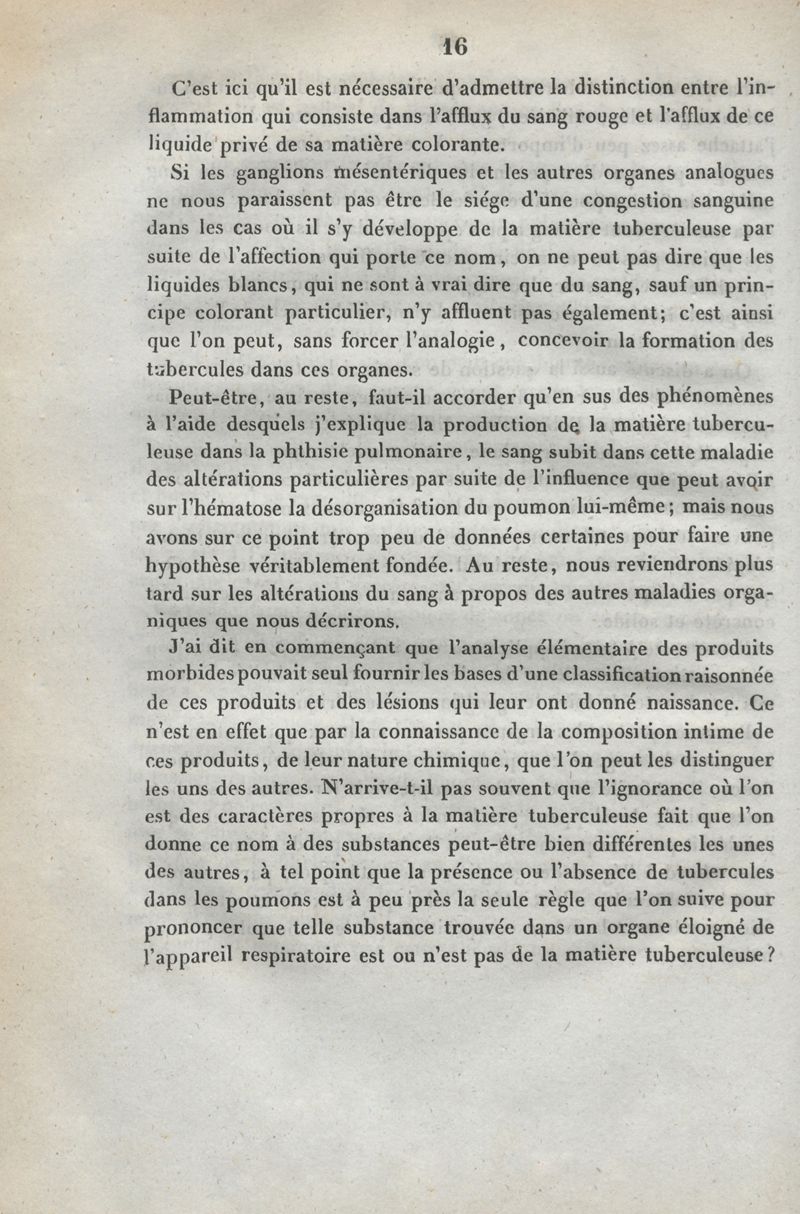 16

C'est ici qu'il est nécessaire d'admettre la distinction entre l'inflammation qui consiste dans l'afflux du sang rouge et l'afflux de ce liquide privé de sa matière colorante.

Si les ganglions mésentériques et les autres organes analogues ne nous paraissent pas être le siége d'une congestion sanguine dans les cas où il s'y développe de la matière tuberculeuse par suite de l'affection qui porte ce nom, on ne peut pas dire que les liquides blancs, qui ne sont à vrai dire que du sang, sauf un principe colorant particulier, n'y affluent pas également; c'est ainsi que l'on peut, sans forcer l'analogie, concevoir la formation des tubercules dans ces organes.

Peut-être, au reste, faut-il accorder qu'en sus des phénomènes à l'aide desquels j'explique la production de la matière tuberculeuse dans la phthisie pulmonaire, le sang subit dans cette maladie des altérations particulières par suite de l'influence que peut avoir sur l'hématose la désorganisation du poumon lui-même; mais nous avons sur ce point trop peu de données certaines pour faire une hypothèse véritablement fondée. Au reste, nous reviendrons plus tard sur les altérations du sang à propos des autres maladies organiques que nous décrirons.

J'ai dit en commençant que l'analyse élémentaire des produits morbides pouvait seul fournir les bases d'une classification raisonnée de ces produits et des lésions qui leur ont donné naissance. Ce n'est en effet que par la connaissance de la composition intime de ces produits, de leur nature chimique, que l'on peut les distinguer les uns des autres. N'arrive-t-il pas souvent que l'ignorance où l'on est des caractères propres à la matière tuberculeuse fait que l'on donne ce nom à des substances peut-être bien différentes les unes des autres, à tel point que la présence ou l'absence de tubercules dans les poumons est à peu près la seule règle que l'on suive pour prononcer que telle substance trouvée dans un organe éloigné de l'appareil respiratoire est ou n'est pas de la matière tuberculeuse?